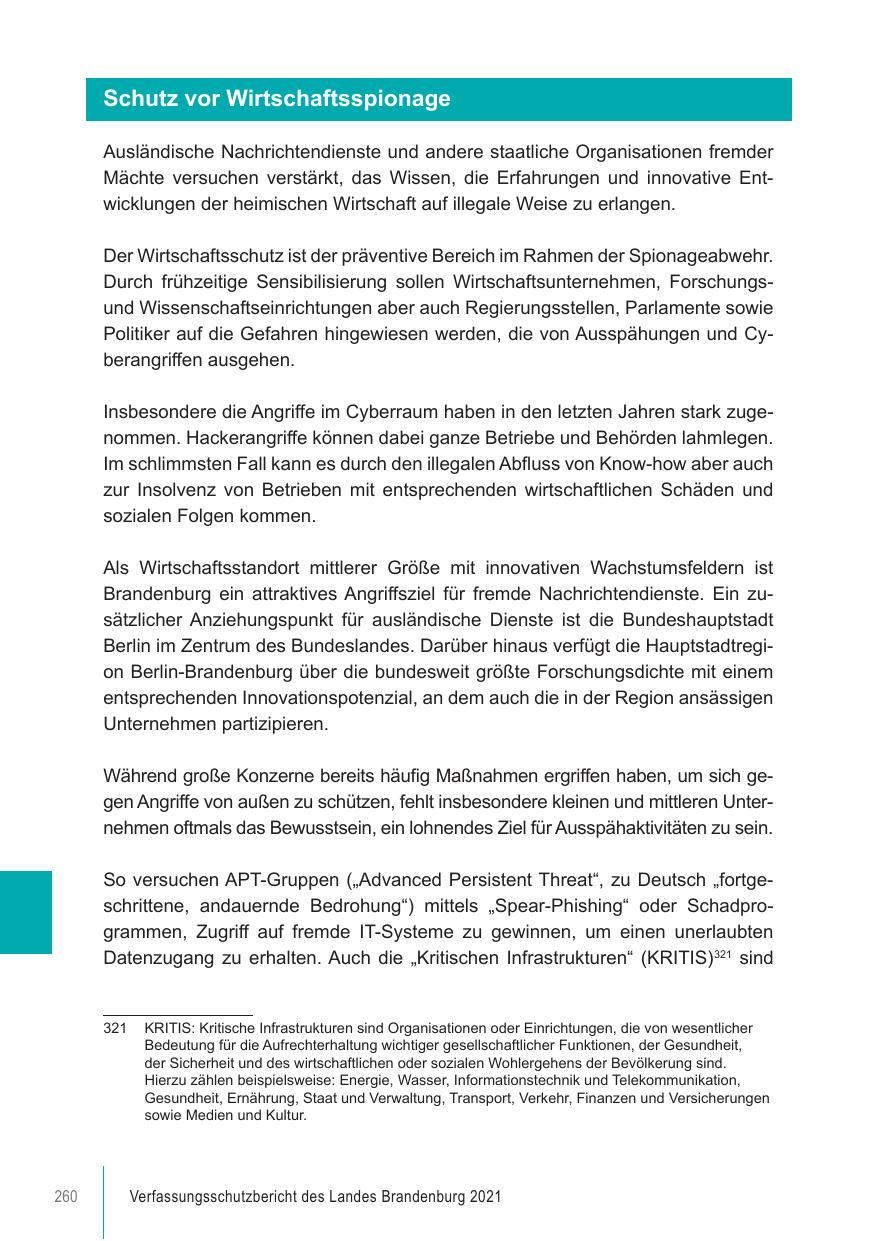 Schutz vor Wirtschaftsspionage

Ausländische Nachrichtendienste und andere staatliche Organisationen fremder Mächte versuchen verstärkt, das Wissen, die Erfahrungen und innovative Entwicklungen der heimischen Wirtschaft auf illegale Weise zu erlangen.

Der Wirtschaftsschutz ist der präventive Bereich im Rahmen der Spionageabwehr. Durch frühzeitige Sensibilisierung sollen Wirtschaftsunternehmen, Forschungs- und Wissenschaftseinrichtungen aber auch Regierungsstellen, Parlamente sowie Politiker auf die Gefahren hingewiesen werden, die von Ausspähungen und Cyberangriffen ausgehen.

Insbesondere die Angriffe im Cyberraum haben in den letzten Jahren stark zugenommen. Hackerangriffe können dabei ganze Betriebe und Behörden lahmlegen. Im schlimmsten Fall kann es durch den illegalen Abfluss von Know-how aber auch zur Insolvenz von Betrieben mit entsprechenden wirtschaftlichen Schäden und sozialen Folgen kommen.

Als Wirtschaftsstandort mittlerer Größe mit innovativen Wachstumsfeldern ist Brandenburg ein attraktives Angriffsziel für fremde Nachrichtendienste. Ein zusätzlicher Anziehungspunkt für ausländische Dienste ist die Bundeshauptstadt Berlin im Zentrum des Bundeslandes. Darüber hinaus verfügt die Hauptstadtregion Berlin-Brandenburg über die bundesweit größte Forschungsdichte mit einem entsprechenden Innovationspotenzial, an dem auch die in der Region ansässigen Unternehmen partizipieren.

Während große Konzerne bereits häufig Maßnahmen ergriffen haben, um sich gegen Angriffe von außen zu schützen, fehlt insbesondere kleinen und mittleren Unternehmen oftmals das Bewusstsein, ein lohnendes Ziel für Ausspähaktivitäten zu sein.

So versuchen APT-Gruppen („Advanced Persistent Threat“, zu Deutsch „fortgeschrittene, andauernde Bedrohung“) mittels „Spear-Phishing“ oder Schadprogrammen, Zugriff auf fremde IT-Systeme zu gewinnen, um einen unerlaubten Datenzugang zu erhalten. Auch die „Kritischen Infrastrukturen“ (KRITIS)$^{321}$ sind

321 KRITIS: Kritische Infrastrukturen sind Organisationen oder Einrichtungen, die von wesentlicher Bedeutung für die Aufrechterhaltung wichtiger gesellschaftlicher Funktionen, der Gesundheit, der Sicherheit und des wirtschaftlichen oder sozialen Wohlergehens der Bevölkerung sind. Hierzu zählen beispielsweise: Energie, Wasser, Informationstechnik und Telekommunikation, Gesundheit, Ernährung, Staat und Verwaltung, Transport, Verkehr, Finanzen und Versicherungen sowie Medien und Kultur.

260 Verfassungsschutzbericht des Landes Brandenburg 2021